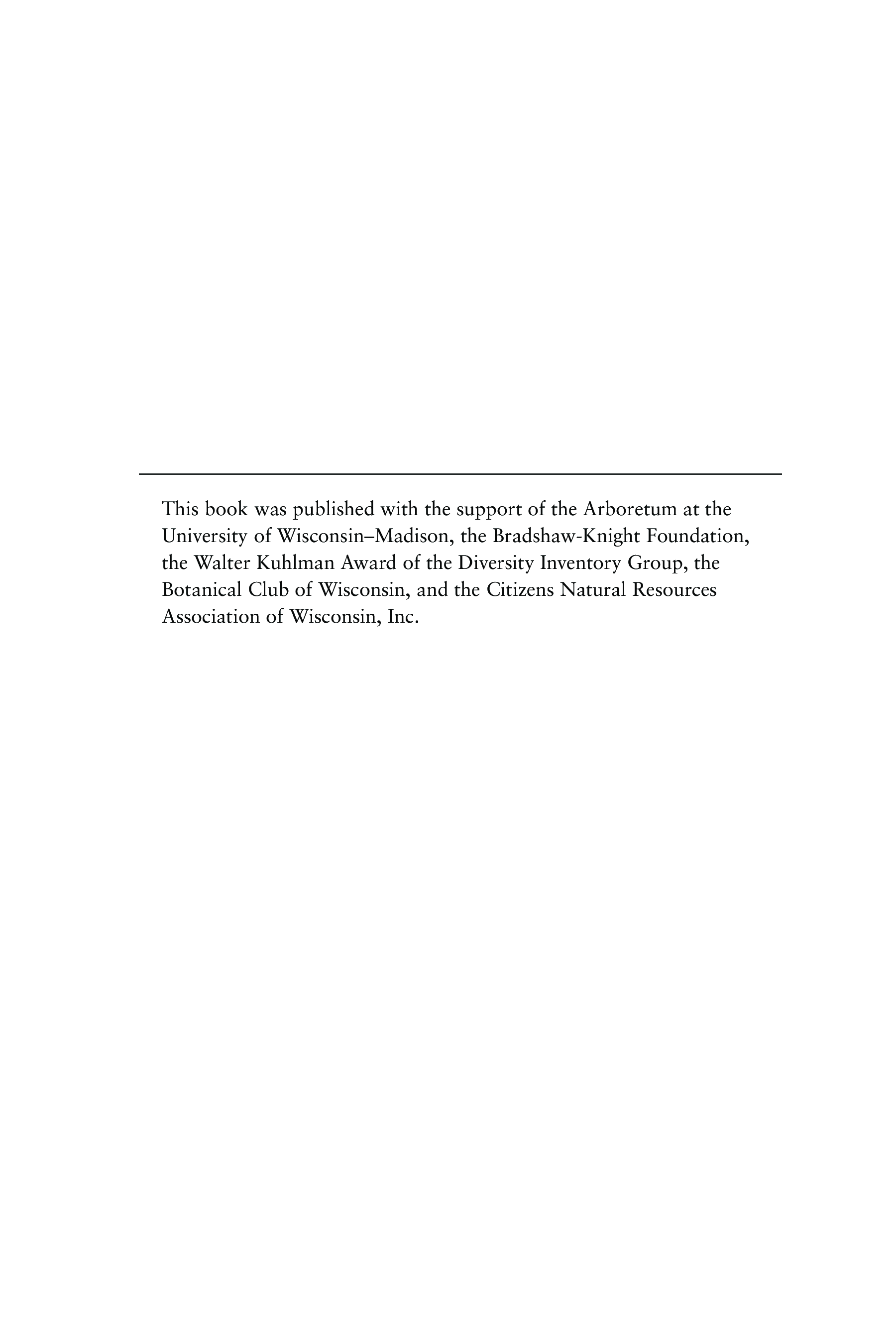 This book was published with the support of the Arboretum at the University of Wisconsin–Madison, the Bradshaw-Knight Foundation, the Walter Kuhlman Award of the Diversity Inventory Group, the Botanical Club of Wisconsin, and the Citizens Natural Resources Association of Wisconsin, Inc.